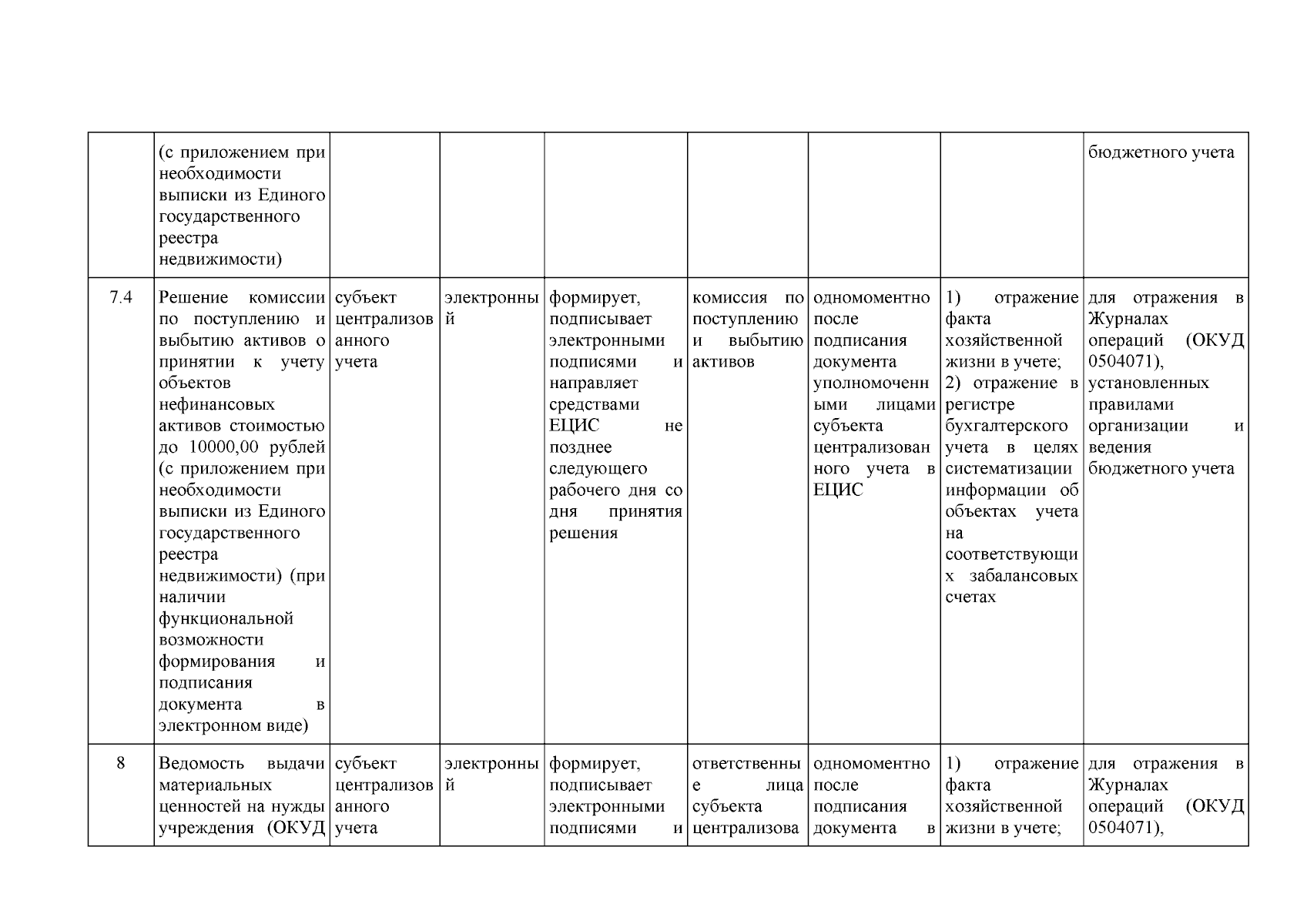 |  |  |  |  |  |  |  |  |  |
|---|---|---|---|---|---|---|---|---|
|  | (с приложением при необходимости выписки из Единого государственного реестра недвижимости) |  |  |  |  |  |  | бюджетного учета |
| 7.4 | Решение комиссии по поступлению и выбытию активов о принятии к учету объектов нефинансовых активов стоимостью до 10000,00 рублей (с приложением при необходимости выписки из Единого государственного реестра недвижимости) (при наличии функциональной возможности формирования и подписания документа в электронном виде) | субъект централизованного учета | электронный | формирует, подписывает электронными подписями и направляет средствами ЕЦИС не позднее следующего рабочего дня со дня принятия решения | комиссия по поступлению и выбытию активов | одномоментно после подписания документа уполномоченными лицами субъекта централизованного учета в ЕЦИС | 1) отражение факта хозяйственной жизни в учете; 2) отражение в регистре бухгалтерского учета в целях систематизации информации об объектах учета на соответствующих забалансовых счетах | для отражения в Журналах операций (ОКУД 0504071), установленных правилами организации и ведения бюджетного учета |
| 8 | Ведомость выдачи материальных ценностей на нужды учреждения (ОКУД | субъект централизованного учета | электронный | формирует, подписывает электронными подписями и | ответственные лица субъекта централизова | одномоментно после подписания документа в | 1) отражение факта хозяйственной жизни в учете; | для отражения в Журналах операций (ОКУД 0504071), |